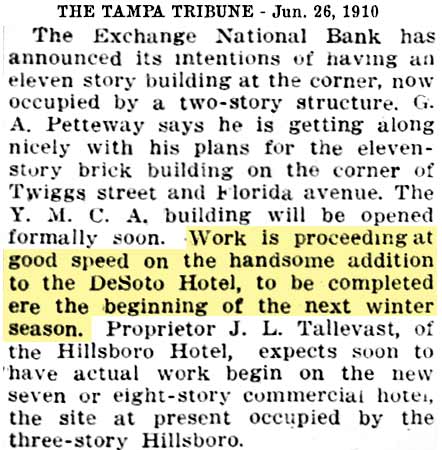 THE TAMPA TRIBUNE - Jun. 26, 1910

The Exchange National Bank has announced its intentions of having an eleven story building at the corner, now occupied by a two-story structure. G. A. Petteway says he is getting along nicely with his plans for the eleven-story brick building on the corner of Twiggs street and Florida avenue. The Y. M. C. A. building will be opened formally soon. Work is proceeding at good speed on the handsome addition to the DeSoto Hotel, to be completed ere the beginning of the next winter season. Proprietor J. L. Tallevast, of the Hillsboro Hotel, expects soon to have actual work begin on the new seven or eight-story commercial hotel, the site at present occupied by the three-story Hillsboro.